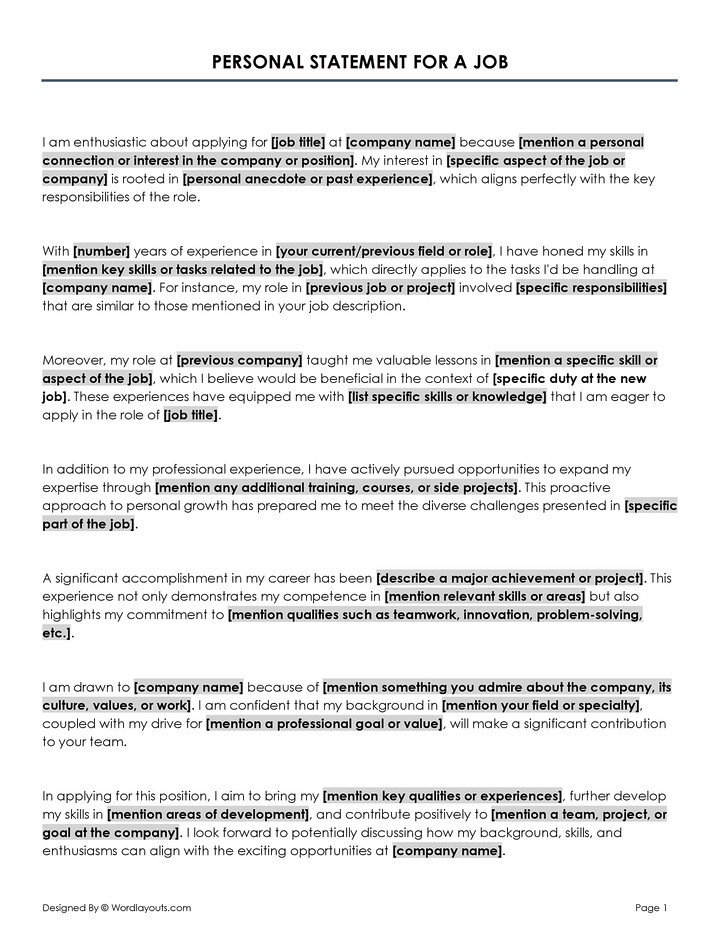 PERSONAL STATEMENT FOR A JOB

I am enthusiastic about applying for [job title] at [company name] because [mention a personal connection or interest in the company or position]. My interest in [specific aspect of the job or company] is rooted in [personal anecdote or past experience], which aligns perfectly with the key responsibilities of the role.

With [number] years of experience in [your current/previous field or role], I have honed my skills in [mention key skills or tasks related to the job], which directly applies to the tasks I'd be handling at [company name]. For instance, my role in [previous job or project] involved [specific responsibilities] that are similar to those mentioned in your job description.

Moreover, my role at [previous company] taught me valuable lessons in [mention a specific skill or aspect of the job], which I believe would be beneficial in the context of [specific duty at the new job]. These experiences have equipped me with [list specific skills or knowledge] that I am eager to apply in the role of [job title].

In addition to my professional experience, I have actively pursued opportunities to expand my expertise through [mention any additional training, courses, or side projects]. This proactive approach to personal growth has prepared me to meet the diverse challenges presented in [specific part of the job].

A significant accomplishment in my career has been [describe a major achievement or project]. This experience not only demonstrates my competence in [mention relevant skills or areas] but also highlights my commitment to [mention qualities such as teamwork, innovation, problem-solving, etc.].

I am drawn to [company name] because of [mention something you admire about the company, its culture, values, or work]. I am confident that my background in [mention your field or specialty], coupled with my drive for [mention a professional goal or value], will make a significant contribution to your team.

In applying for this position, I aim to bring my [mention key qualities or experiences], further develop my skills in [mention areas of development], and contribute positively to [mention a team, project, or goal at the company]. I look forward to potentially discussing how my background, skills, and enthusiasms can align with the exciting opportunities at [company name].

Designed By © Wordlayouts.com

Page 1